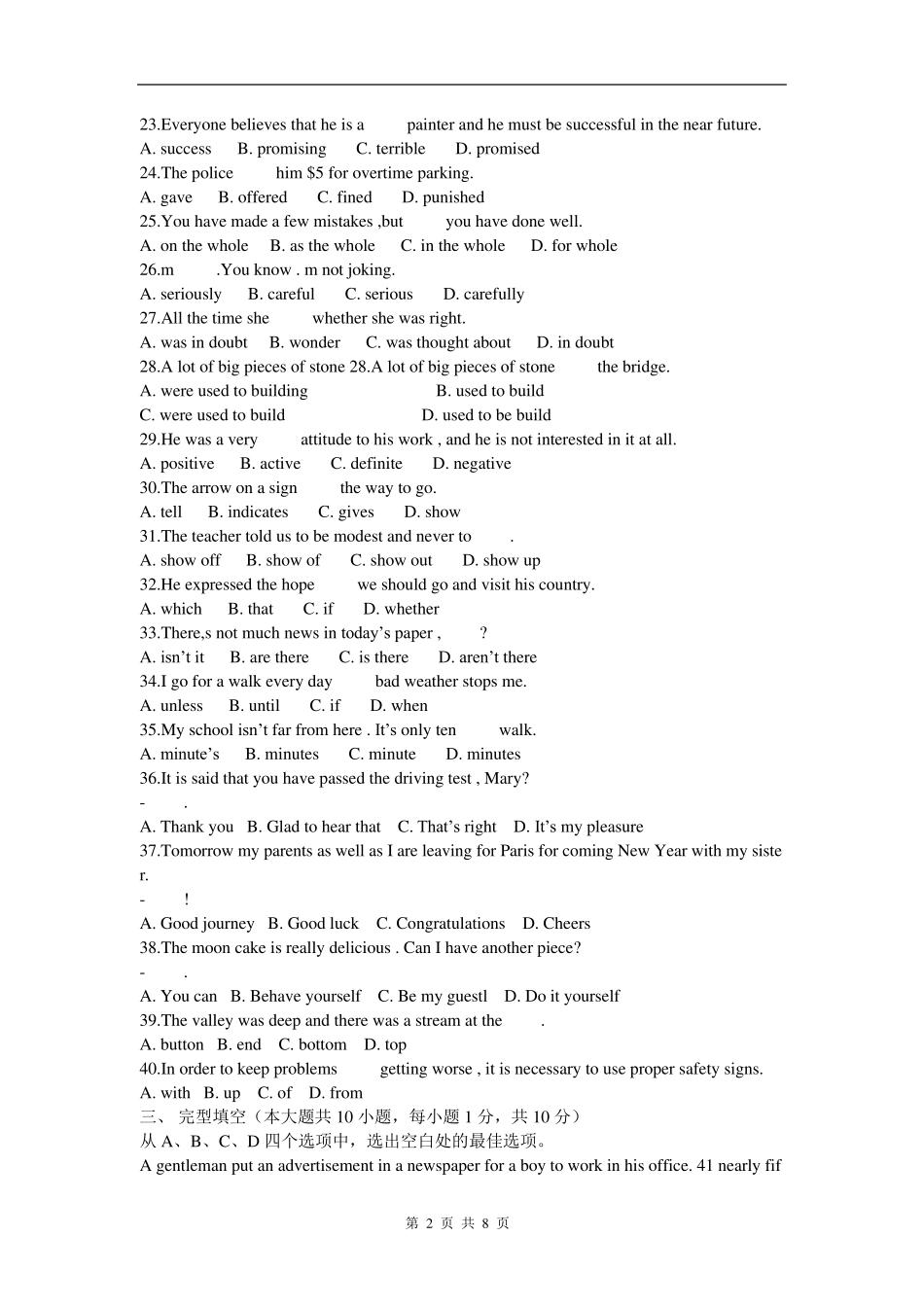 23.Everyone believes that he is a painter and he must be successful in the near future.
A. success B. promising C. terrible D. promised
24.The police him $5 for overtime parking.
A. gave B. offered C. fined D. punished
25.You have made a few mistakes ,but you have done well.
A. on the whole B. as the whole C. in the whole D. for whole
26.m .You know . m not joking.
A. seriously B. careful C. serious D. carefully
27.All the time she whether she was right.
A. was in doubt B. wonder C. was thought about D. in doubt
28.A lot of big pieces of stone 28.A lot of big pieces of stone the bridge.
A. were used to building B. used to build
C. were used to build D. used to be build
29.He was a very attitude to his work , and he is not interested in it at all.
A. positive B. active C. definite D. negative
30.The arrow on a sign the way to go.
A. tell B. indicates C. gives D. show
31.The teacher told us to be modest and never to .
A. show off B. show of C. show out D. show up
32.He expressed the hope we should go and visit his country.
A. which B. that C. if D. whether
33.There,s not much news in today's paper , ?
A. isn't it B. are there C. is there D. aren't there
34.I go for a walk every day bad weather stops me.
A. unless B. until C. if D. when
35.My school isn't far from here . It's only ten walk.
A. minute's B. minutes C. minute D. minutes
36.It is said that you have passed the driving test , Mary?
- .
A. Thank you B. Glad to hear that C. That's right D. It's my pleasure
37.Tomorrow my parents as well as I are leaving for Paris for coming New Year with my sister.
- !
A. Good journey B. Good luck C. Congratulations D. Cheers
38.The moon cake is really delicious . Can I have another piece?
- .
A. You can B. Behave yourself C. Be my guestl D. Do it yourself
39.The valley was deep and there was a stream at the .
A. button B. end C. bottom D. top
40.In order to keep problems getting worse , it is necessary to use proper safety signs.
A. with B. up C. of D. from
三、 完型填空（本大题共 10 小题，每小题 1 分，共 10 分）
从 A、B、C、D 四个选项中，选出空白处的最佳选项。
A gentleman put an advertisement in a newspaper for a boy to work in his office. 41 nearly fif

第 2 页 共 8 页